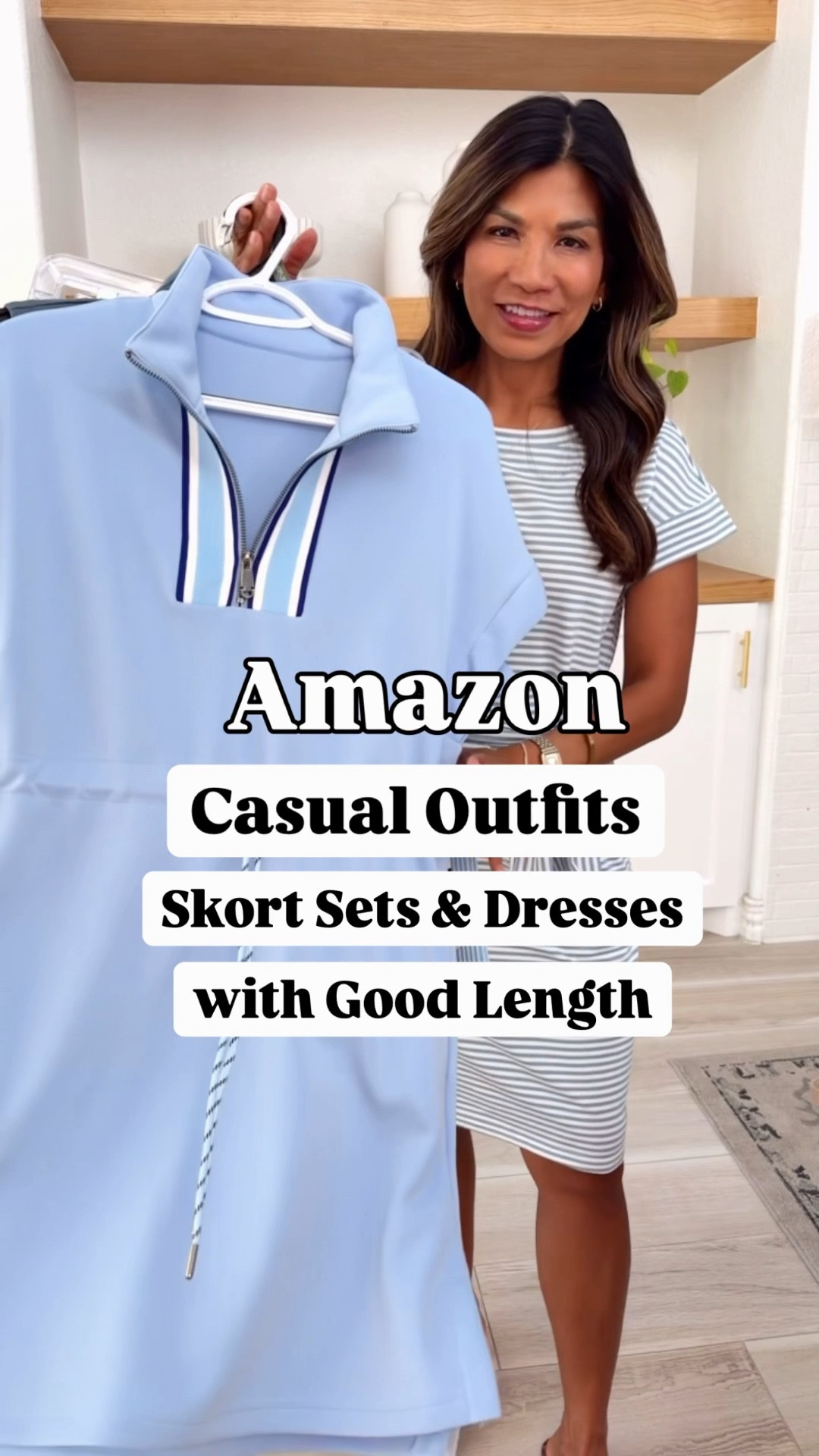 Amazon

Casual Outfits

Skort Sets & Dresses

with Good Length